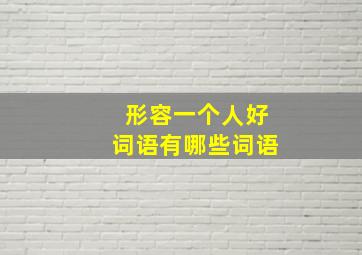 形容一个人好
词语有哪些词语